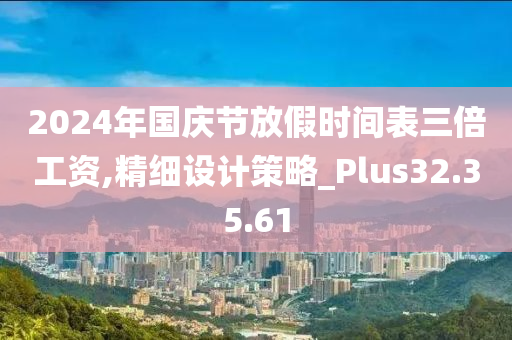 2024年国庆节放假时间表三倍工资,精细设计策略_Plus32.35.61